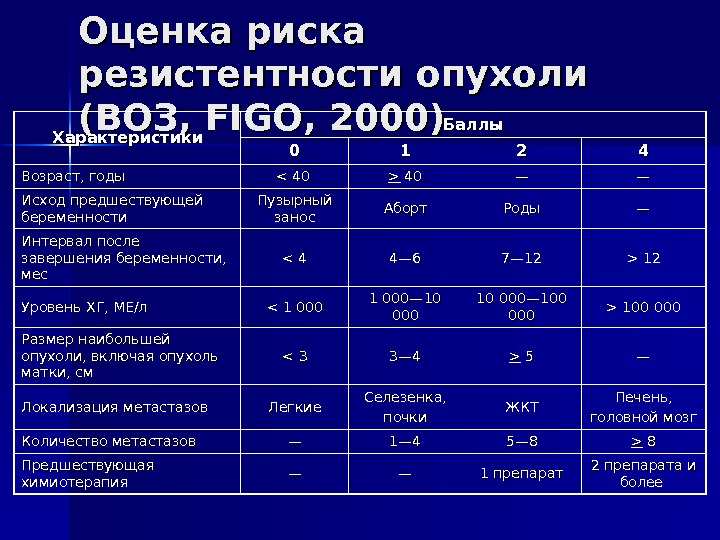 Оценка риска резистентности опухоли (ВОЗ, FIGO, 2000)

| Характеристики | Баллы | | | |
|---|---|---|---|---|
| | 0 | 1 | 2 | 4 |
| Возраст, годы | < 40 | $\geq$ 40 | — | — |
| Исход предшествующей беременности | Пузырный занос | Аборт | Роды | — |
| Интервал после завершения беременности, мес | < 4 | 4—6 | 7—12 | > 12 |
| Уровень ХГ, МЕ/л | < 1 000 | 1 000—10 000 | 10 000—100 000 | > 100 000 |
| Размер наибольшей опухоли, включая опухоль матки, см | < 3 | 3—4 | $\geq$ 5 | — |
| Локализация метастазов | Легкие | Селезенка, почки | ЖКТ | Печень, головной мозг |
| Количество метастазов | — | 1—4 | 5—8 | $\geq$ 8 |
| Предшествующая химиотерапия | — | — | 1 препарат | 2 препарата и более |